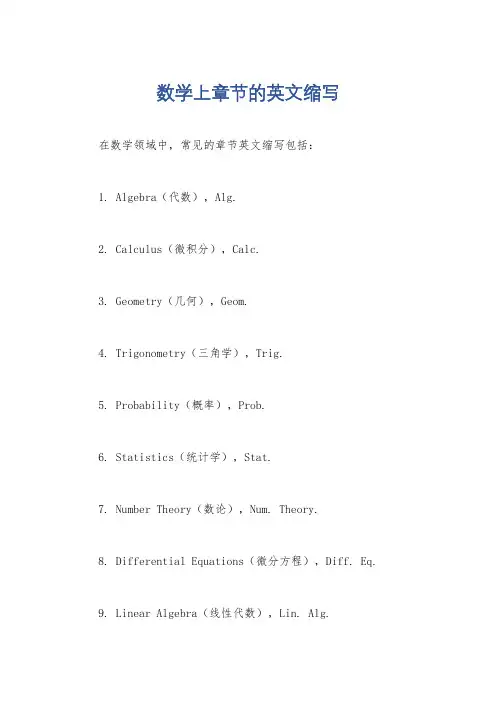 数学上章节的英文缩写

在数学领域中，常见的章节英文缩写包括：

1. Algebra（代数），Alg.

2. Calculus（微积分），Calc.

3. Geometry（几何），Geom.

4. Trigonometry（三角学），Trig.

5. Probability（概率），Prob.

6. Statistics（统计学），Stat.

7. Number Theory（数论），Num. Theory.

8. Differential Equations（微分方程），Diff. Eq.

9. Linear Algebra（线性代数），Lin. Alg.